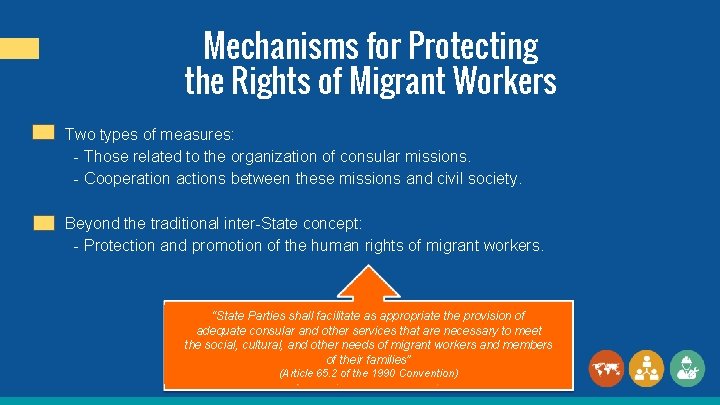 Mechanisms for Protecting the Rights of Migrant Workers

Two types of measures:
- Those related to the organization of consular missions.
- Cooperation actions between these missions and civil society.

Beyond the traditional inter-State concept:
- Protection and promotion of the human rights of migrant workers.

"State Parties shall facilitate as appropriate the provision of adequate consular and other services that are necessary to meet the social, cultural, and other needs of migrant workers and members of their families"
(Article 65.2 of the 1990 Convention)